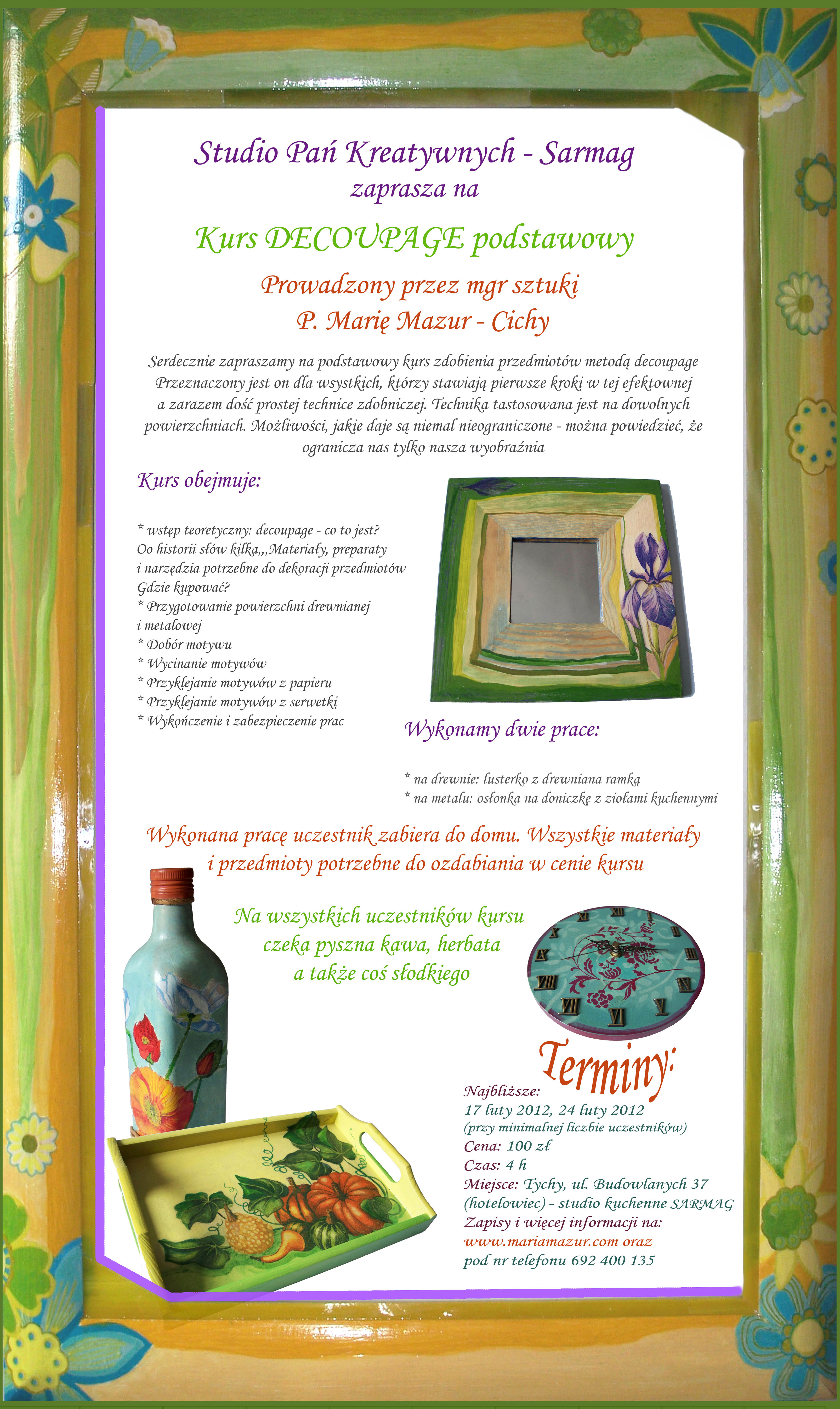 Studio Pań Kreatywnych - Sarmag
zaprasza na

Kurs DECOUPAGE podstawowy

Prowadzony przez mgr sztuki
P. Marię Mazur - Cichy

Serdecznie zapraszamy na podstawowy kurs zdobienia przedmiotów metodą decoupage Przeznaczony jest on dla wsystkich, którzy stawiają pierwsze kroki w tej efektownej a zarazem dość prostej technice zdobniczej. Technika tastosowana jest na dowolnych powierzchniach. Możliwości, jakie daje są niemal nieograniczone - można powiedzieć, że ogranicza nas tylko nasza wyobraźnia

Kurs obejmuje:

* wstęp teoretyczny: decoupage - co to jest?
Oo historii słów kilka,,,Materiały, preparaty
i narzędzia potrzebne do dekoracji przedmiotów
Gdzie kupować?
* Przygotowanie powierzchni drewnianej
i metalowej
* Dobór motywu
* Wycinanie motywów
* Przyklejanie motywów z papieru
* Przyklejanie motywów z serwetki
* Wykończenie i zabezpieczenie prac

Wykonamy dwie prace:

* na drewnie: lusterko z drewniana ramką
* na metalu: osłonka na doniczkę z ziołami kuchennymi

Wykonana pracę uczestnik zabiera do domu. Wszystkie materiały i przedmioty potrzebne do ozdabiania w cenie kursu

Na wszystkich uczestników kursu
czeka pyszna kawa, herbata
a także coś słodkiego

Terminy:
Najbliższe:
17 luty 2012, 24 luty 2012
(przy minimalnej liczbie uczestników)
Cena: 100 zł
Czas: 4 h
Miejsce: Tychy, ul. Budowlanych 37
(hotelowiec) - studio kuchenne SARMAG
Zapisy i więcej informacji na:
www.mariamazur.com oraz
pod nr telefonu 692 400 135